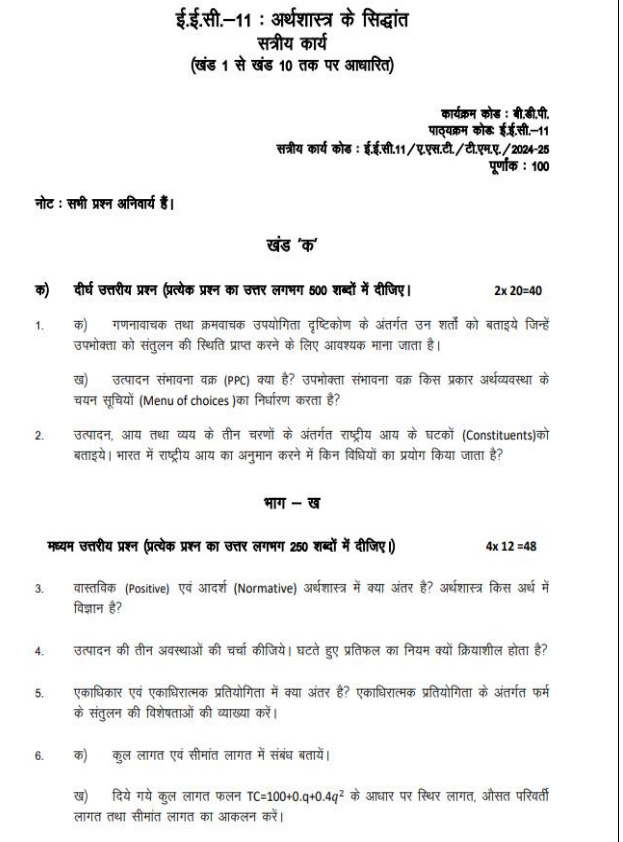 ई.ई.सी.–11 : अर्थशास्त्र के सिद्धांत
सत्रीय कार्य
(खंड 1 से खंड 10 तक पर आधारित)

कार्यक्रम कोड : बी.डी.पी.
पाठ्यक्रम कोड: ई.ई.सी.–11
सत्रीय कार्य कोड : ई.ई.सी.11/ए.एस.टी./टी.एम.ए./2024-25
पूर्णांक : 100

नोट : सभी प्रश्न अनिवार्य हैं।

खंड 'क'

क) दीर्घ उत्तरीय प्रश्न (प्रत्येक प्रश्न का उत्तर लगभग 500 शब्दों में दीजिए। 2x 20=40

1. क) गणनावाचक तथा क्रमवाचक उपयोगिता दृष्टिकोण के अंतर्गत उन शर्तों को बताइये जिन्हें उपभोक्ता को संतुलन की स्थिति प्राप्त करने के लिए आवश्यक माना जाता है।

ख) उत्पादन संभावना वक्र (PPC) क्या है? उपभोक्ता संभावना वक्र किस प्रकार अर्थव्यवस्था के चयन सूचियों (Menu of choices )का निर्धारण करता है?

2. उत्पादन, आय तथा व्यय के तीन चरणों के अंतर्गत राष्ट्रीय आय के घटकों (Constituents)को बताइये। भारत में राष्ट्रीय आय का अनुमान करने में किन विधियों का प्रयोग किया जाता है?

भाग – ख

मध्यम उत्तरीय प्रश्न (प्रत्येक प्रश्न का उत्तर लगभग 250 शब्दों में दीजिए।) 4x 12 =48

3. वास्तविक (Positive) एवं आदर्श (Normative) अर्थशास्त्र में क्या अंतर है? अर्थशास्त्र किस अर्थ में विज्ञान है?

4. उत्पादन की तीन अवस्थाओं की चर्चा कीजिये। घटते हुए प्रतिफल का नियम क्यों क्रियाशील होता है?

5. एकाधिकार एवं एकाधिरात्मक प्रतियोगिता में क्या अंतर है? एकाधिरात्मक प्रतियोगिता के अंतर्गत फर्म के संतुलन की विशेषताओं की व्याख्या करें।

6. क) कुल लागत एवं सीमांत लागत में संबंध बतायें।

ख) दिये गये कुल लागत फलन TC=100+0.q+0.4$q^2$ के आधार पर स्थिर लागत, औसत परिवर्ती लागत तथा सीमांत लागत का आकलन करें।